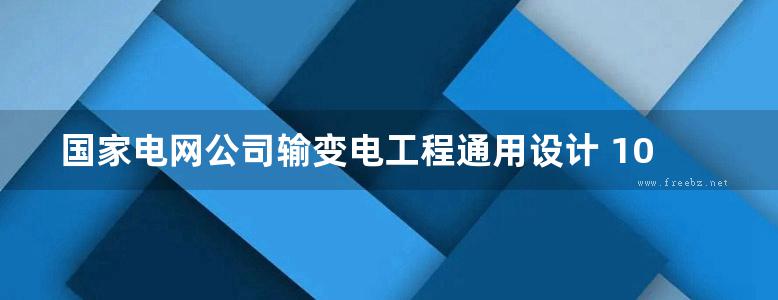 国家电网公司输变电工程通用设计 10

www.freebz.net